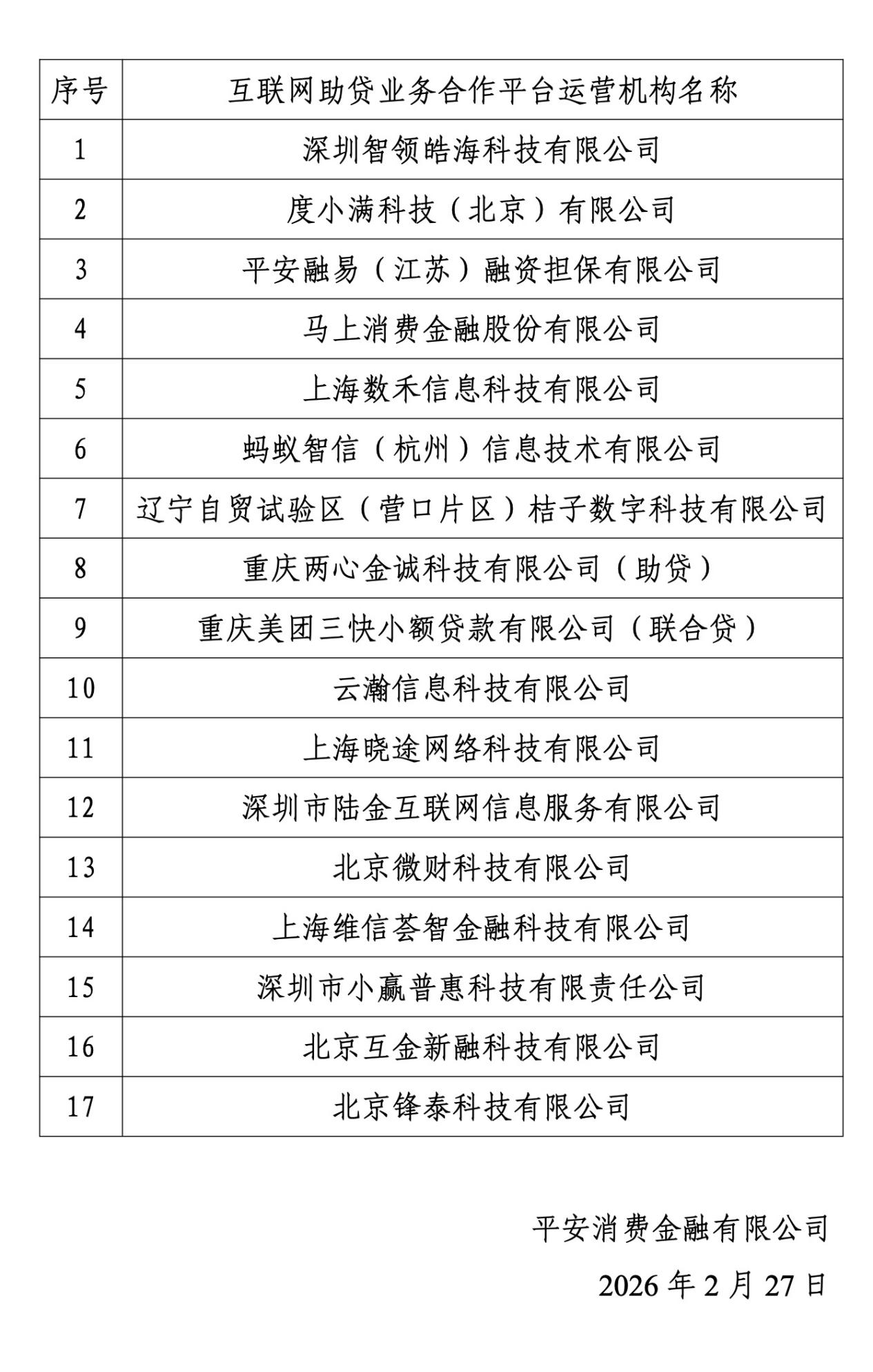 | 序号 | 互联网助贷业务合作平台运营机构名称 |
|---|---|
| 1 | 深圳智领皓海科技有限公司 |
| 2 | 度小满科技（北京）有限公司 |
| 3 | 平安融易（江苏）融资担保有限公司 |
| 4 | 马上消费金融股份有限公司 |
| 5 | 上海数禾信息科技有限公司 |
| 6 | 蚂蚁智信（杭州）信息技术有限公司 |
| 7 | 辽宁自贸试验区（营口片区）桔子数字科技有限公司 |
| 8 | 重庆两心金诚科技有限公司（助贷） |
| 9 | 重庆美团三快小额贷款有限公司（联合贷） |
| 10 | 云瀚信息科技有限公司 |
| 11 | 上海晓途网络科技有限公司 |
| 12 | 深圳市陆金互联网信息服务有限公司 |
| 13 | 北京微财科技有限公司 |
| 14 | 上海维信荟智金融科技有限公司 |
| 15 | 深圳市小赢普惠科技有限责任公司 |
| 16 | 北京互金新融科技有限公司 |
| 17 | 北京锋泰科技有限公司 |

平安消费金融有限公司

2026 年 2 月 27 日